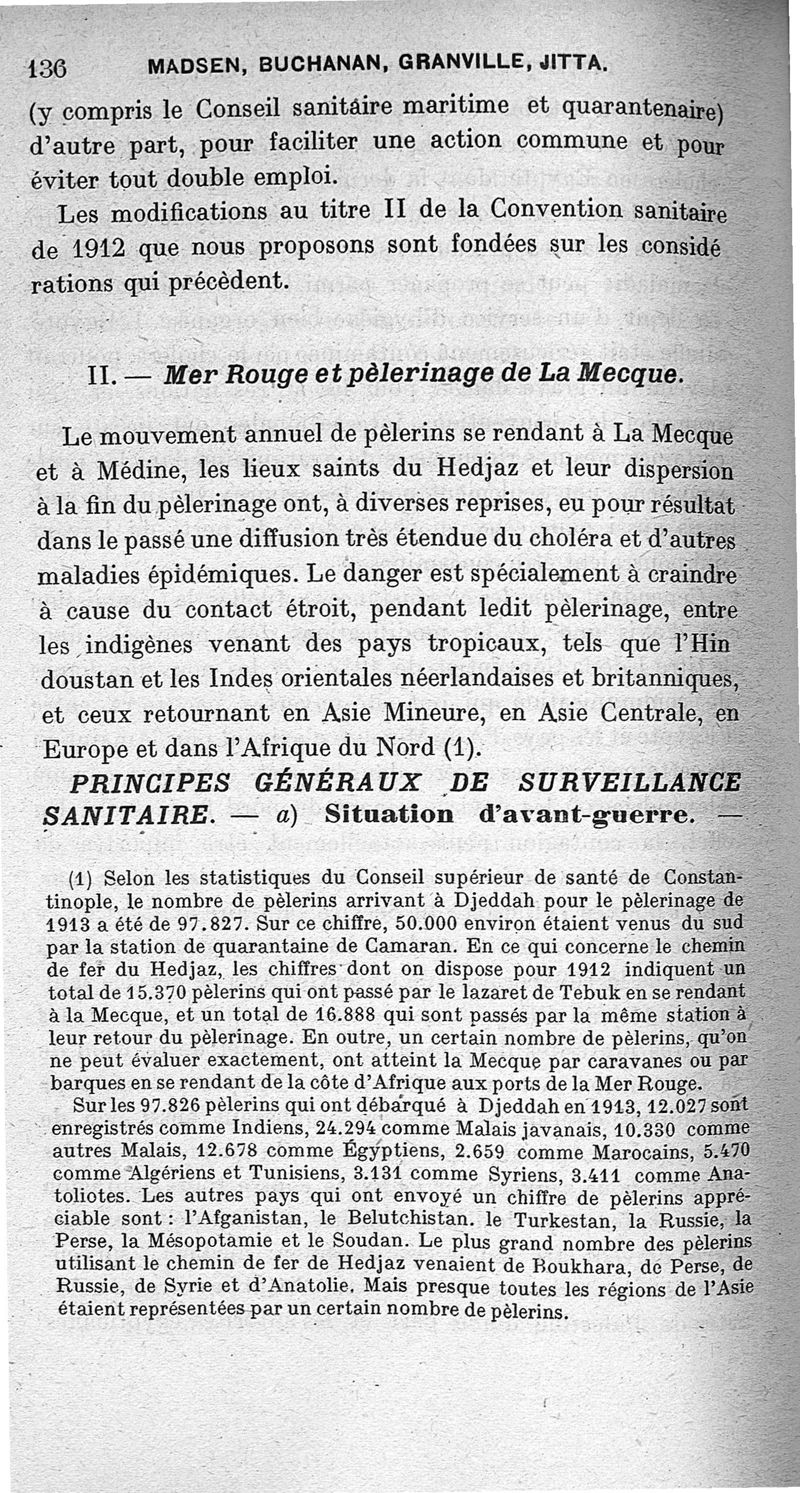 136 MADSEN, BUCHANAN, GRANVILLE, JITTA.

(y compris le Conseil sanitaire maritime et quarantenaire) d'autre part, pour faciliter une action commune et pour éviter tout double emploi.

Les modifications au titre II de la Convention sanitaire de 1912 que nous proposons sont fondées sur les considérations qui précèdent.

II. — Mer Rouge et pèlerinage de La Mecque.

Le mouvement annuel de pèlerins se rendant à La Mecque et à Médine, les lieux saints du Hedjaz et leur dispersion à la fin du pèlerinage ont, à diverses reprises, eu pour résultat dans le passé une diffusion très étendue du choléra et d'autres maladies épidémiques. Le danger est spécialement à craindre à cause du contact étroit, pendant ledit pèlerinage, entre les indigènes venant des pays tropicaux, tels que l'Hindoustan et les Indes orientales néerlandaises et britanniques, et ceux retournant en Asie Mineure, en Asie Centrale, en Europe et dans l'Afrique du Nord (1).

PRINCIPES GÉNÉRAUX DE SURVEILLANCE SANITAIRE. — a) Situation d'avant-guerre. —

(1) Selon les statistiques du Conseil supérieur de santé de Constantinople, le nombre de pèlerins arrivant à Djeddah pour le pèlerinage de 1913 a été de 97.827. Sur ce chiffre, 50.000 environ étaient venus du sud par la station de quarantaine de Camaran. En ce qui concerne le chemin de fer du Hedjaz, les chiffres dont on dispose pour 1912 indiquent un total de 15.370 pèlerins qui ont passé par le lazaret de Tebuk en se rendant à la Mecque, et un total de 16.888 qui sont passés par la même station à leur retour du pèlerinage. En outre, un certain nombre de pèlerins, qu'on ne peut évaluer exactement, ont atteint la Mecque par caravanes ou par barques en se rendant de la côte d'Afrique aux ports de la Mer Rouge.

Sur les 97.826 pèlerins qui ont débarqué à Djeddah en 1913, 12.027 sont enregistrés comme Indiens, 24.294 comme Malais javanais, 10.330 comme autres Malais, 12.678 comme Égyptiens, 2.659 comme Marocains, 5.470 comme Algériens et Tunisiens, 3.131 comme Syriens, 3.411 comme Anatoliotes. Les autres pays qui ont envoyé un chiffre de pèlerins appréciable sont : l'Afganistan, le Belutchistan. le Turkestan, la Russie, la Perse, la Mésopotamie et le Soudan. Le plus grand nombre des pèlerins utilisant le chemin de fer de Hedjaz venaient de Boukhara, de Perse, de Russie, de Syrie et d'Anatolie. Mais presque toutes les régions de l'Asie étaient représentées par un certain nombre de pèlerins.